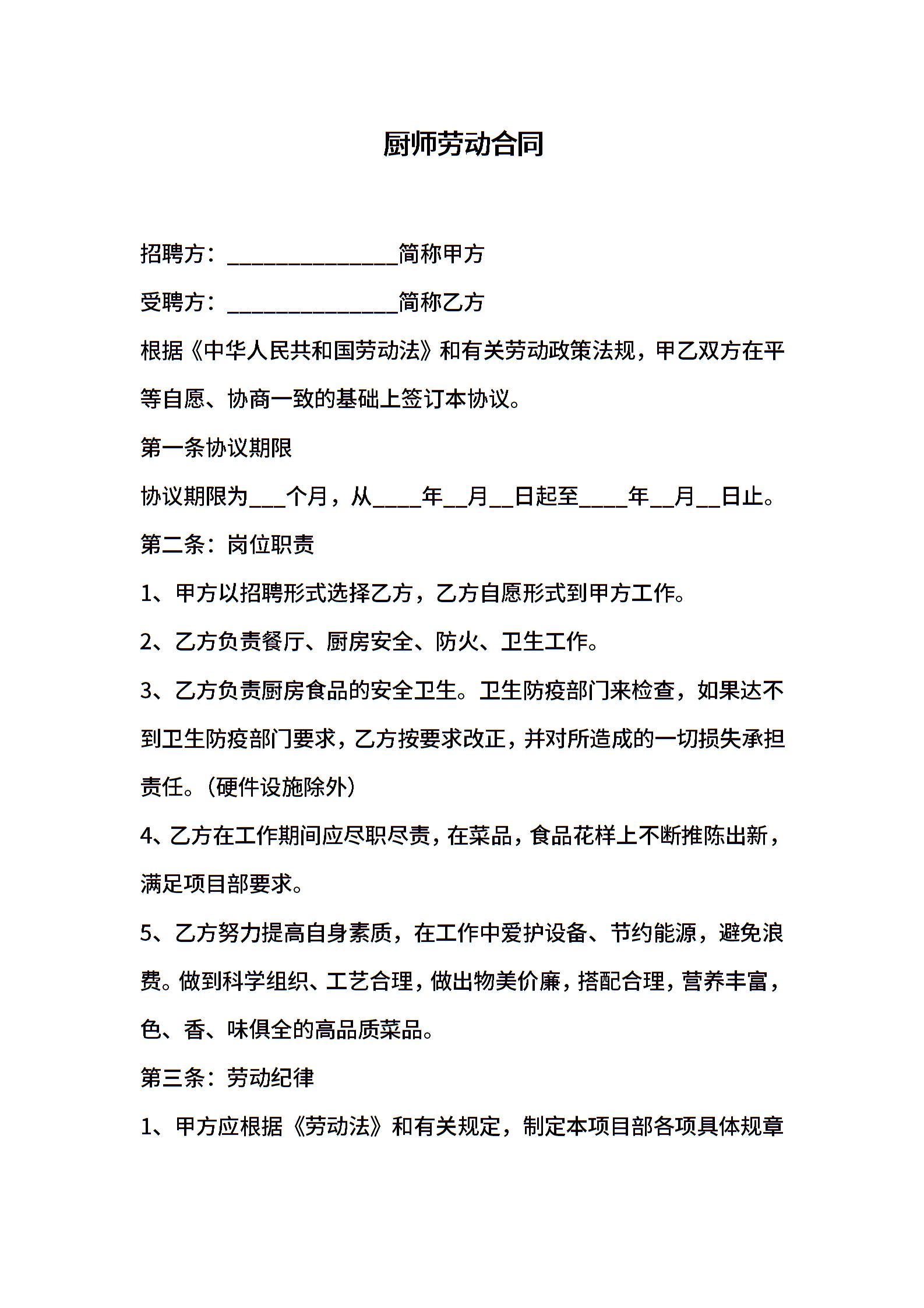 厨师劳动合同

招聘方：________________简称甲方

受聘方：________________简称乙方

根据《中华人民共和国劳动法》和有关劳动政策法规，甲乙双方在平等自愿、协商一致的基础上签订本协议。

第一条协议期限

协议期限为___个月，从____年__月__日起至____年__月__日止。

第二条：岗位职责

1、甲方以招聘形式选择乙方，乙方自愿形式到甲方工作。

2、乙方负责餐厅、厨房安全、防火、卫生工作。

3、乙方负责厨房食品的安全卫生。卫生防疫部门来检查，如果达不到卫生防疫部门要求，乙方按要求改正，并对所造成的一切损失承担责任。（硬件设施除外）

4、乙方在工作期间应尽职尽责，在菜品，食品花样上不断推陈出新，满足项目部要求。

5、乙方努力提高自身素质，在工作中爱护设备、节约能源，避免浪费。做到科学组织、工艺合理，做出物美价廉，搭配合理，营养丰富，色、香、味俱全的高品质菜品。

第三条：劳动纪律

1、甲方应根据《劳动法》和有关规定，制定本项目部各项具体规章